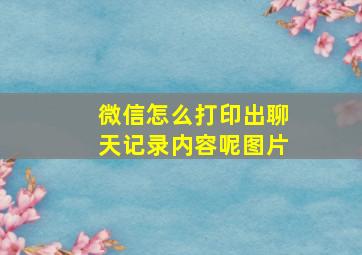 微信怎么打印出聊天记录内容呢图片